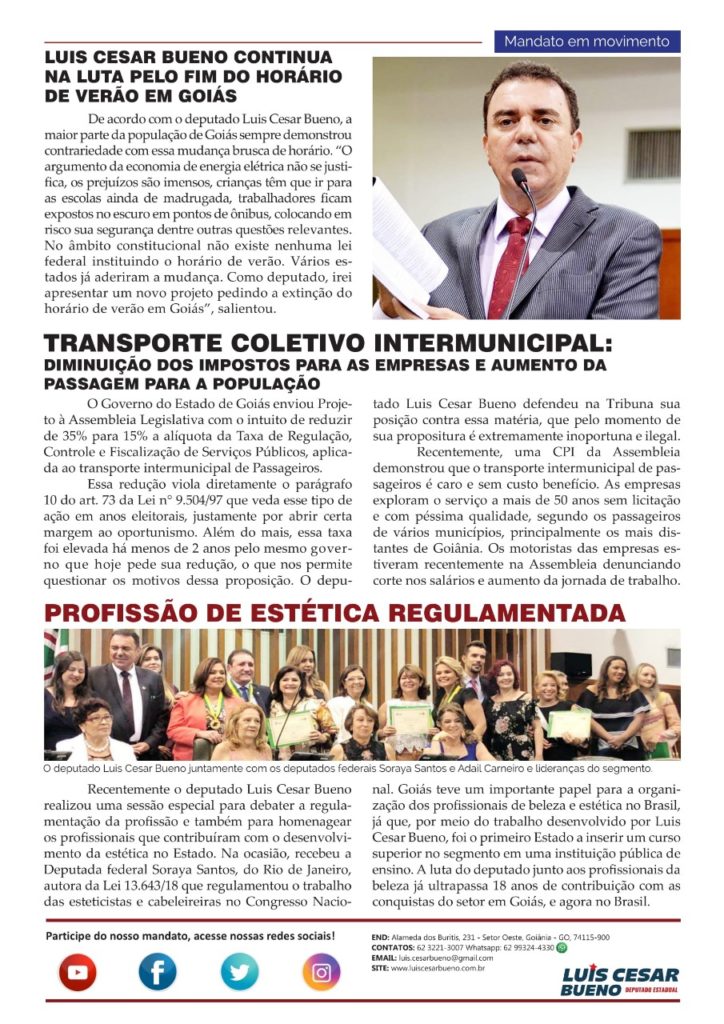 Mandato em movimento

LUIS CESAR BUENO CONTINUA NA LUTA PELO FIM DO HORÁRIO DE VERÃO EM GOIÁS

De acordo com o deputado Luis Cesar Bueno, a maior parte da população de Goiás sempre demonstrou contrariedade com essa mudança brusca de horário. "O argumento da economia de energia elétrica não se justifica, os prejuízos são imensos, crianças têm que ir para as escolas ainda de madrugada, trabalhadores ficam expostos no escuro em pontos de ônibus, colocando em risco sua segurança dentre outras questões relevantes. No âmbito constitucional não existe nenhuma lei federal instituindo o horário de verão. Vários estados já aderiram a mudança. Como deputado, irei apresentar um novo projeto pedindo a extinção do horário de verão em Goiás", salientou.

TRANSPORTE COLETIVO INTERMUNICIPAL:
DIMINUIÇÃO DOS IMPOSTOS PARA AS EMPRESAS E AUMENTO DA PASSAGEM PARA A POPULAÇÃO

O Governo do Estado de Goiás enviou Projeto à Assembleia Legislativa com o intuito de reduzir de 35% para 15% a alíquota da Taxa de Regulação, Controle e Fiscalização de Serviços Públicos, aplicada ao transporte intermunicipal de Passageiros.

Essa redução viola diretamente o parágrafo 10 do art. 73 da Lei n° 9.504/97 que veda esse tipo de ação em anos eleitorais, justamente por abrir certa margem ao oportunismo. Além do mais, essa taxa foi elevada há menos de 2 anos pelo mesmo governo que hoje pede sua redução, o que nos permite questionar os motivos dessa proposição. O deputado Luis Cesar Bueno defendeu na Tribuna sua posição contra essa matéria, que pelo momento de sua propositura é extremamente inoportuna e ilegal.

Recentemente, uma CPI da Assembleia demonstrou que o transporte intermunicipal de passageiros é caro e sem custo benefício. As empresas exploram o serviço a mais de 50 anos sem licitação e com péssima qualidade, segundo os passageiros de vários municípios, principalmente os mais distantes de Goiânia. Os motoristas das empresas estiveram recentemente na Assembleia denunciando corte nos salários e aumento da jornada de trabalho.

PROFISSÃO DE ESTÉTICA REGULAMENTADA

O deputado Luis Cesar Bueno juntamente com os deputados federais Soraya Santos e Adail Carneiro e lideranças do segmento

Recentemente o deputado Luis Cesar Bueno realizou uma sessão especial para debater a regulamentação da profissão e também para homenagear os profissionais que contribuíram com o desenvolvimento da estética no Estado. Na ocasião, recebeu a Deputada federal Soraya Santos, do Rio de Janeiro, autora da Lei 13.643/18 que regulamentou o trabalho das esteticistas e cabeleireiras no Congresso Nacional. Goiás teve um importante papel para a organização dos profissionais de beleza e estética no Brasil, já que, por meio do trabalho desenvolvido por Luis Cesar Bueno, foi o primeiro Estado a inserir um curso superior no segmento em uma instituição pública de ensino. A luta do deputado junto aos profissionais da beleza já ultrapassa 18 anos de contribuição com as conquistas do setor em Goiás, e agora no Brasil.

Participe do nosso mandato, acesse nossas redes sociais!

END: Alameda dos Buritis, 231 - Setor Oeste, Goiânia - GO, 74115-900
CONTATOS: 62 3221-3007 Whatsapp: 62 99324-4330
EMAIL: luis.cesarbueno@gmail.com
SITE: www.luiscesarbueno.com.br

LUIS CESAR BUENO DEPUTADO ESTADUAL